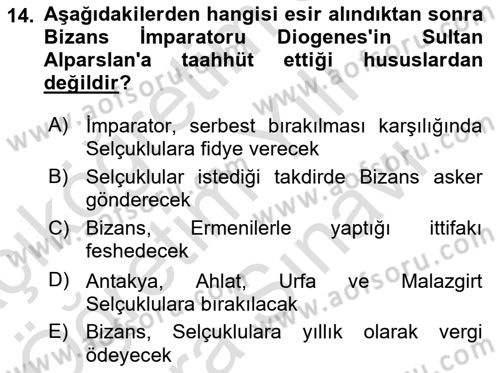 14. Aşağıdakilerden hangisi esir alındıktan sonra Bizans İmparatoru Diogenes'in Sultan Alparslan'a taahhüt ettiği hususlardan değildir?

A) İmparator, serbest bırakılması karşılığında Selçuklulara fidye verecek

B) Selçuklular istediği takdirde Bizans asker gönderecek

C) Bizans, Ermenilerle yaptığı ittifakı feshedecek

D) Antakya, Ahlat, Urfa ve Malazgirt Selçuklulara bırakılacak

E) Bizans, Selçuklulara yıllık olarak vergi ödeyecek

www.aofsoru.com